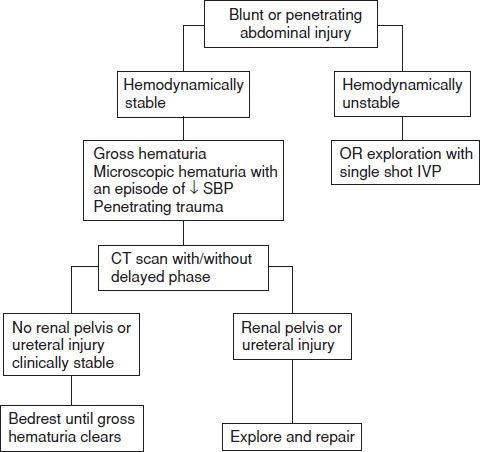 Blunt or penetrating abdominal injury

Hemodynamically stable

Hemodynamically unstable

Gross hematuria
Microscopic hematuria with an episode of ↓ SBP
Penetrating trauma

OR exploration with single shot IVP

CT scan with/without delayed phase

No renal pelvis or ureteral injury clinically stable

Renal pelvis or ureteral injury

Bedrest until gross hematuria clears

Explore and repair